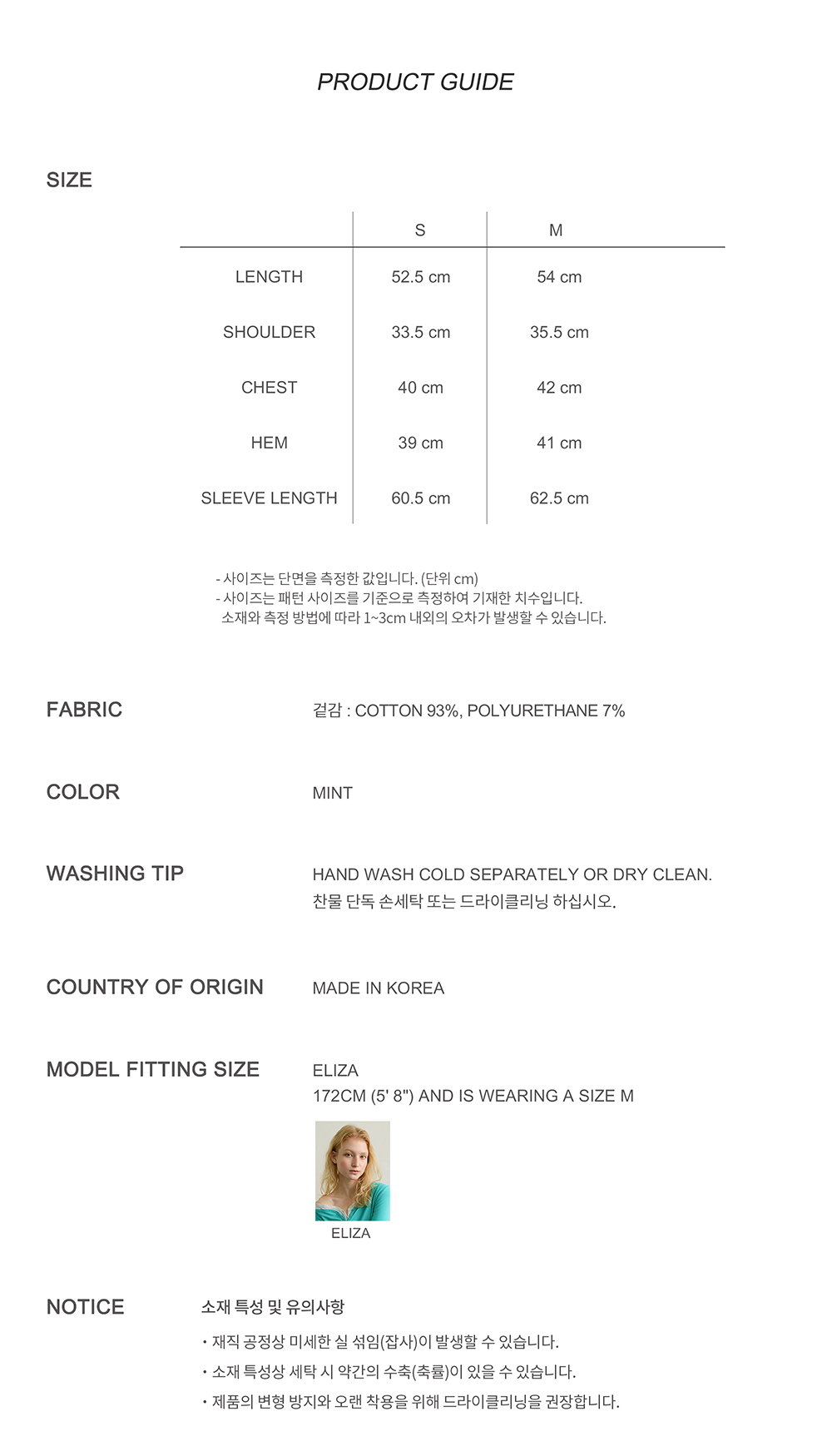 PRODUCT GUIDE

SIZE

|  | S | M |
|---|---|---|
| LENGTH | 52.5 cm | 54 cm |
| SHOULDER | 33.5 cm | 35.5 cm |
| CHEST | 40 cm | 42 cm |
| HEM | 39 cm | 41 cm |
| SLEEVE LENGTH | 60.5 cm | 62.5 cm |

- 사이즈는 단면을 측정한 값입니다. (단위 cm)
- 사이즈는 패턴 사이즈를 기준으로 측정하여 기재한 치수입니다.
소재와 측정 방법에 따라 1~3cm 내외의 오차가 발생할 수 있습니다.

FABRIC
겉감 : COTTON 93%, POLYURETHANE 7%

COLOR
MINT

WASHING TIP
HAND WASH COLD SEPARATELY OR DRY CLEAN.
찬물 단독 손세탁 또는 드라이클리닝 하십시오.

COUNTRY OF ORIGIN
MADE IN KOREA

MODEL FITTING SIZE
ELIZA
172CM (5' 8") AND IS WEARING A SIZE M

ELIZA

NOTICE
소재 특성 및 유의사항
• 재직 공정상 미세한 실 섞임(잡사)이 발생할 수 있습니다.
• 소재 특성상 세탁 시 약간의 수축(축률)이 있을 수 있습니다.
• 제품의 변형 방지와 오랜 착용을 위해 드라이클리닝을 권장합니다.